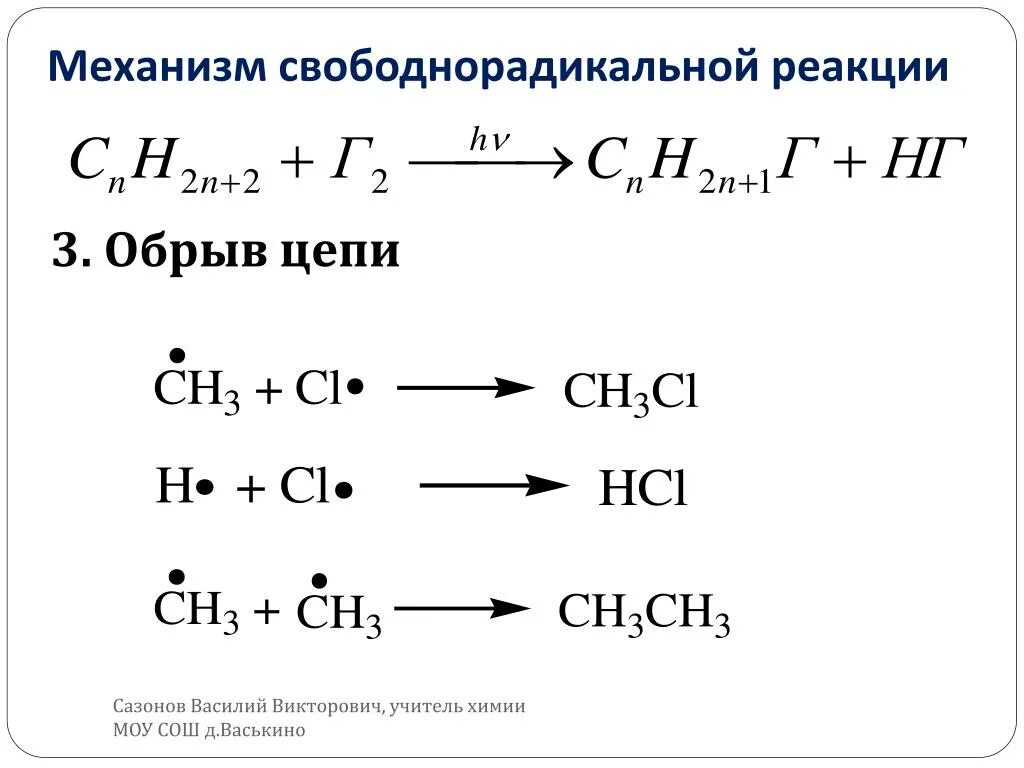 Механизм свободнорадикальной реакции

$C_nH_{2n+2} + Г_2 \xrightarrow{h\nu} C_nH_{2n+1}Г + HГ$

3. Обрыв цепи

$\dot{C}H_3 + Cl\bullet \longrightarrow CH_3Cl$

$H\bullet + Cl\bullet \longrightarrow HCl$

$\dot{C}H_3 + \dot{C}H_3 \longrightarrow CH_3CH_3$

Сазонов Василий Викторович, учитель химии
МОУ СОШ д.Васькино